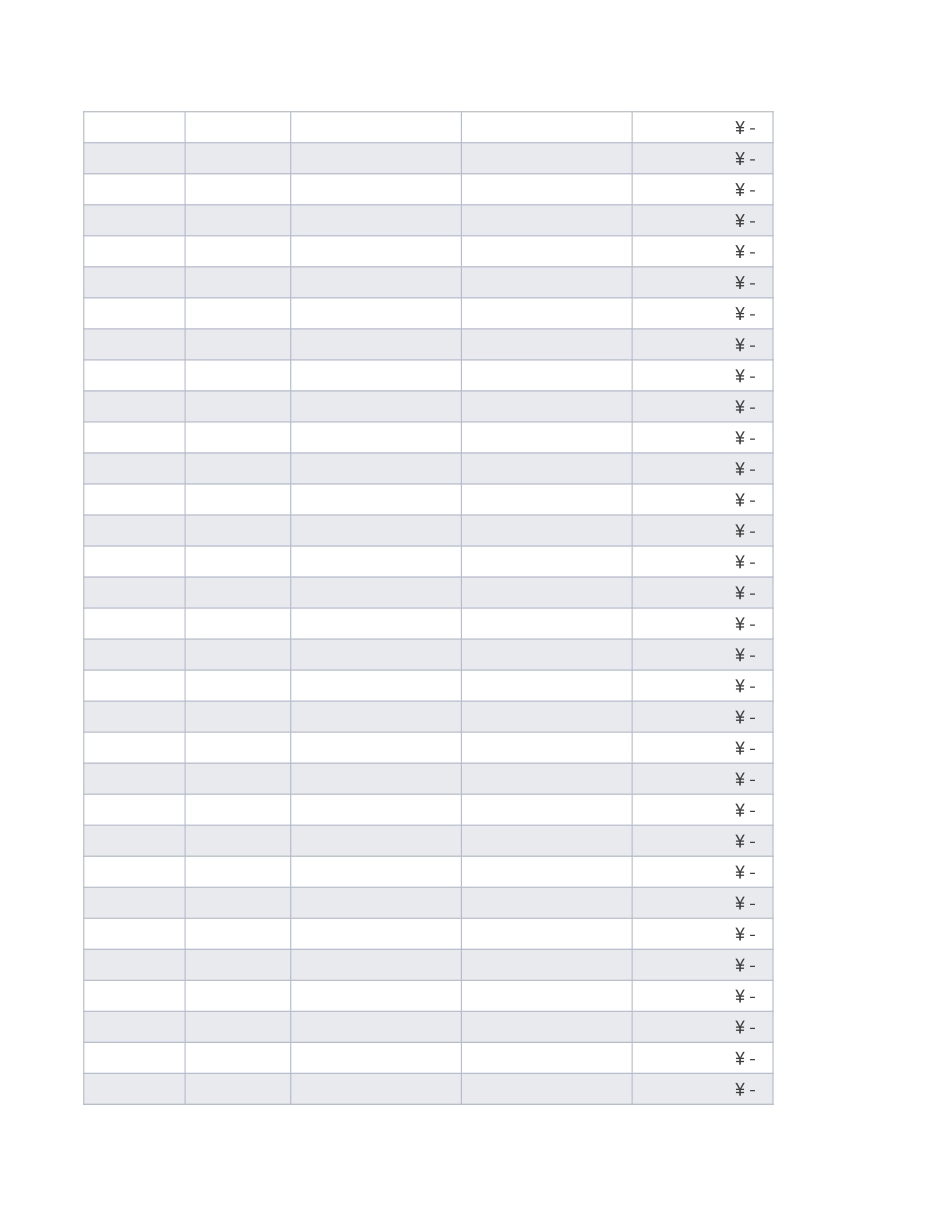 | | | | | |
|---|---|---|---|---|
| | | | | ¥ - |
| | | | | ¥ - |
| | | | | ¥ - |
| | | | | ¥ - |
| | | | | ¥ - |
| | | | | ¥ - |
| | | | | ¥ - |
| | | | | ¥ - |
| | | | | ¥ - |
| | | | | ¥ - |
| | | | | ¥ - |
| | | | | ¥ - |
| | | | | ¥ - |
| | | | | ¥ - |
| | | | | ¥ - |
| | | | | ¥ - |
| | | | | ¥ - |
| | | | | ¥ - |
| | | | | ¥ - |
| | | | | ¥ - |
| | | | | ¥ - |
| | | | | ¥ - |
| | | | | ¥ - |
| | | | | ¥ - |
| | | | | ¥ - |
| | | | | ¥ - |
| | | | | ¥ - |
| | | | | ¥ - |
| | | | | ¥ - |
| | | | | ¥ - |
| | | | | ¥ - |
| | | | | ¥ - |